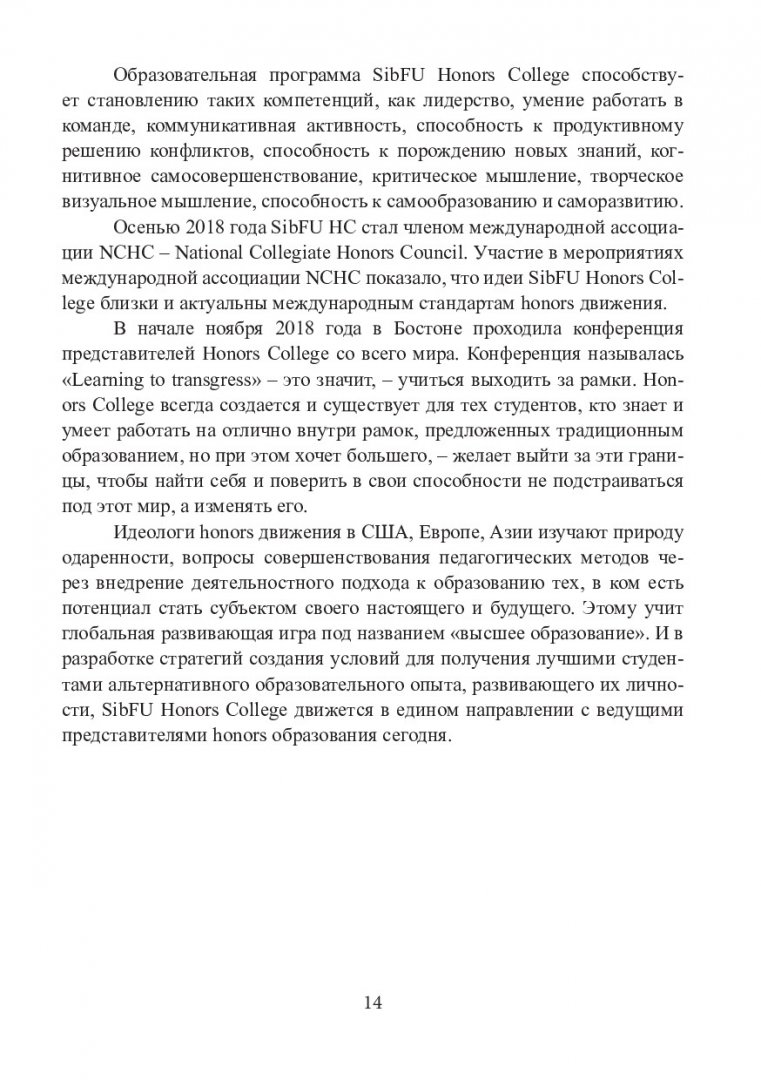 Образовательная программа SibFU Honors College способствует становлению таких компетенций, как лидерство, умение работать в команде, коммуникативная активность, способность к продуктивному решению конфликтов, способность к порождению новых знаний, когнитивное самосовершенствование, критическое мышление, творческое визуальное мышление, способность к самообразованию и саморазвитию.

Осенью 2018 года SibFU HC стал членом международной ассоциации NCHC – National Collegiate Honors Council. Участие в мероприятиях международной ассоциации NCHC показало, что идеи SibFU Honors College близки и актуальны международным стандартам honors движения.

В начале ноября 2018 года в Бостоне проходила конференция представителей Honors College со всего мира. Конференция называлась «Learning to transgress» – это значит, – учиться выходить за рамки. Honors College всегда создается и существует для тех студентов, кто знает и умеет работать на отлично внутри рамок, предложенных традиционным образованием, но при этом хочет большего, – желает выйти за эти границы, чтобы найти себя и поверить в свои способности не подстраиваться под этот мир, а изменять его.

Идеологи honors движения в США, Европе, Азии изучают природу одаренности, вопросы совершенствования педагогических методов через внедрение деятельностного подхода к образованию тех, в ком есть потенциал стать субъектом своего настоящего и будущего. Этому учит глобальная развивающая игра под названием «высшее образование». И в разработке стратегий создания условий для получения лучшими студентами альтернативного образовательного опыта, развивающего их личности, SibFU Honors College движется в едином направлении с ведущими представителями honors образования сегодня.

14